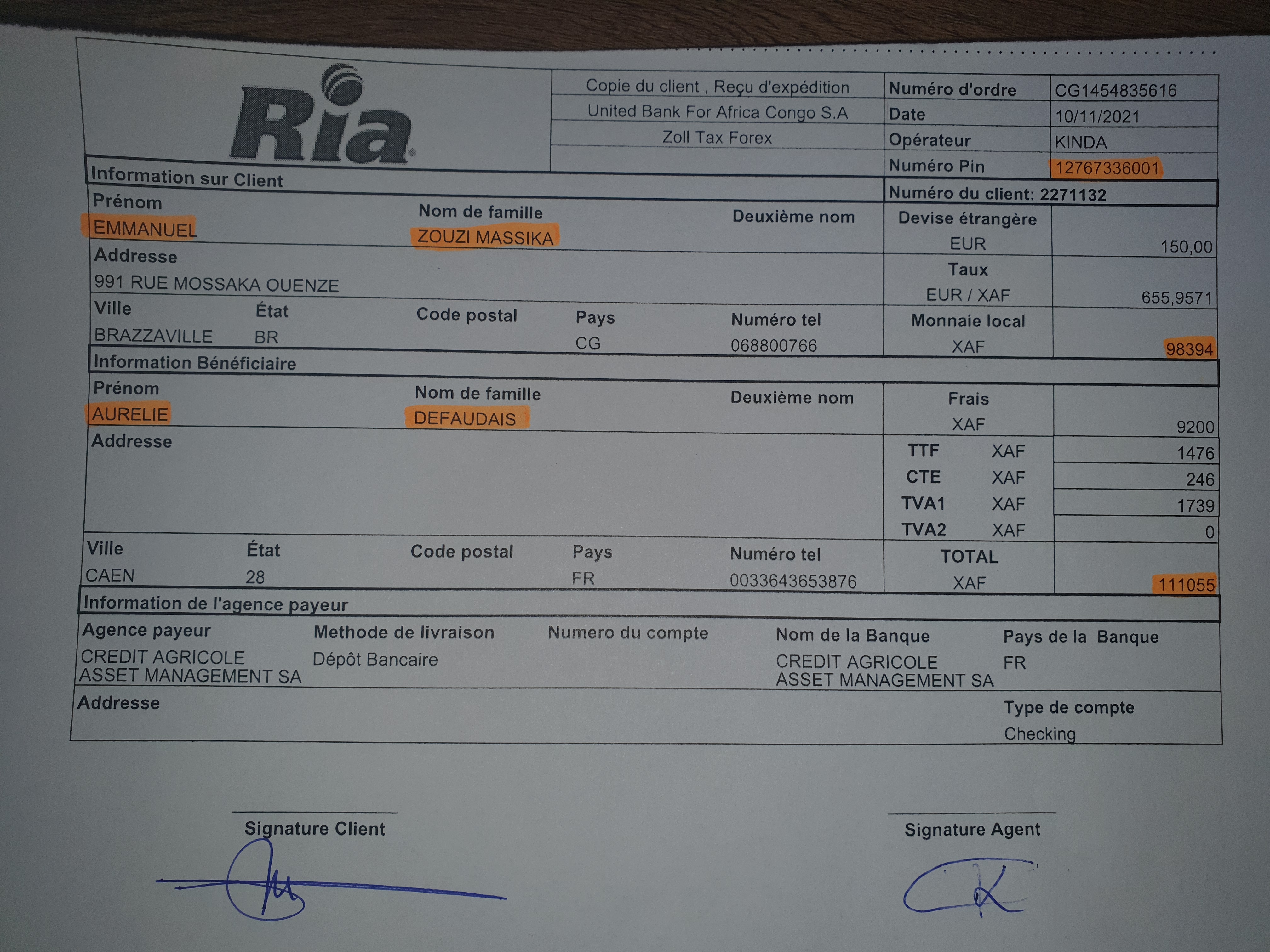 Ria

Copie du client , Reçu d'expédition
United Bank For Africa Congo S.A
Zoll Tax Forex

Numéro d'ordre CG1454835616
Date 10/11/2021
Opérateur KINDA
Numéro Pin 12767336001
Numéro du client: 2271132

Information sur Client

Prénom
EMMANUEL
Nom de famille
ZOUZI MASSIKA
Deuxième nom

Addresse
991 RUE MOSSAKA OUENZE

Ville
BRAZZAVILLE
État
BR
Code postal
Pays
CG
Numéro tel
068800766

Devise étrangère
EUR
150,00
Taux
EUR / XAF
655,9571
Monnaie local
XAF
98394

Information Bénéficiaire

Prénom
AURELIE
Nom de famille
DEFAUDAIS
Deuxième nom

Addresse

Ville
CAEN
État
28
Code postal
Pays
FR
Numéro tel
0033643653876

Frais
XAF
9200
TTF XAF 1476
CTE XAF 246
TVA1 XAF 1739
TVA2 XAF 0
TOTAL
XAF
111055

Information de l'agence payeur

Agence payeur
CREDIT AGRICOLE ASSET MANAGEMENT SA
Methode de livraison
Dépôt Bancaire
Numero du compte
Nom de la Banque
CREDIT AGRICOLE ASSET MANAGEMENT SA
Pays de la Banque
FR

Addresse
Type de compte
Checking

Signature Client

Signature Agent